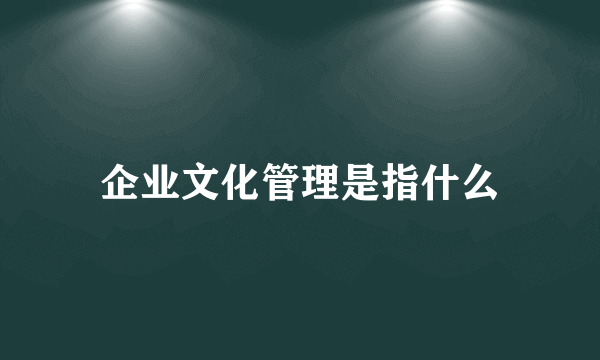 企业文化管理是指什么